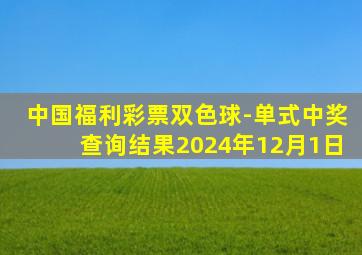 中国福利彩票双色球-单式中奖查询结果2024年12月1日